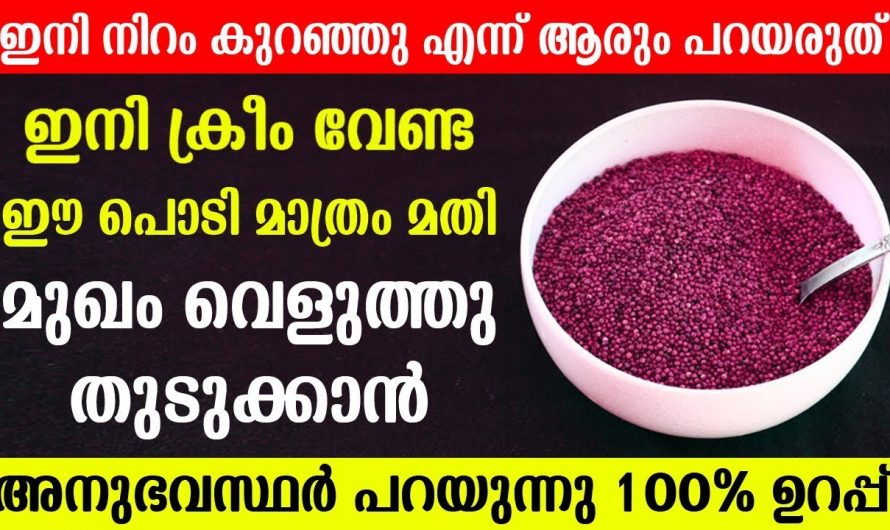 ഇനി നിറം കുറഞ്ഞു എന്ന് ആരും പറയരുത്

ഇനി ക്രീം വേണ്ട

ഈ പൊടി മാത്രം മതി

മുഖം വെളുത്തു തുടുക്കാൻ

അനുഭവസ്ഥർ പറയുന്നു 100% ഉറപ്പ്